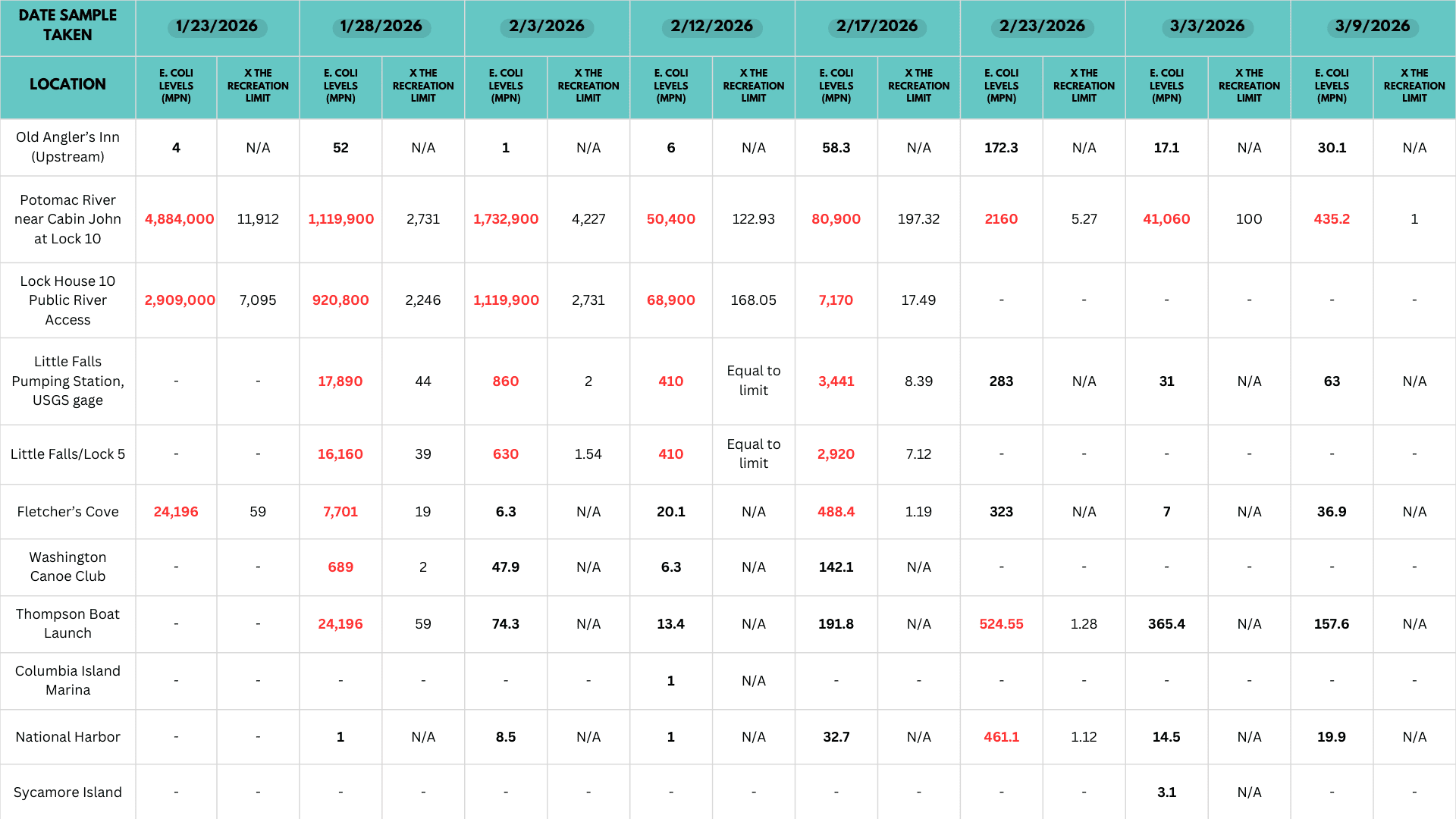 | DATE SAMPLE TAKEN | 1/23/2026 | | 1/28/2026 | | 2/3/2026 | | 2/12/2026 | | 2/17/2026 | | 2/23/2026 | | 3/3/2026 | | 3/9/2026 | |
|---|---|---|---|---|---|---|---|---|---|---|---|---|---|---|---|---|
| LOCATION | E. COLI LEVELS (MPN) | X THE RECREATION LIMIT | E. COLI LEVELS (MPN) | X THE RECREATION LIMIT | E. COLI LEVELS (MPN) | X THE RECREATION LIMIT | E. COLI LEVELS (MPN) | X THE RECREATION LIMIT | E. COLI LEVELS (MPN) | X THE RECREATION LIMIT | E. COLI LEVELS (MPN) | X THE RECREATION LIMIT | E. COLI LEVELS (MPN) | X THE RECREATION LIMIT | E. COLI LEVELS (MPN) | X THE RECREATION LIMIT |
| Old Angler's Inn (Upstream) | 4 | N/A | 52 | N/A | 1 | N/A | 6 | N/A | 58.3 | N/A | 172.3 | N/A | 17.1 | N/A | 30.1 | N/A |
| Potomac River near Cabin John at Lock 10 | 4,884,000 | 11,912 | 1,119,900 | 2,731 | 1,732,900 | 4,227 | 50,400 | 122.93 | 80,900 | 197.32 | 2160 | 5.27 | 41,060 | 100 | 435.2 | 1 |
| Lock House 10 Public River Access | 2,909,000 | 7,095 | 920,800 | 2,246 | 1,119,900 | 2,731 | 68,900 | 168.05 | 7,170 | 17.49 | - | - | - | - | - | - |
| Little Falls Pumping Station, USGS gage | - | - | 17,890 | 44 | 860 | 2 | 410 | Equal to limit | 3,441 | 8.39 | 283 | N/A | 31 | N/A | 63 | N/A |
| Little Falls/Lock 5 | - | - | 16,160 | 39 | 630 | 1.54 | 410 | Equal to limit | 2,920 | 7.12 | - | - | - | - | - | - |
| Fletcher's Cove | 24,196 | 59 | 7,701 | 19 | 6.3 | N/A | 20.1 | N/A | 488.4 | 1.19 | 323 | N/A | 7 | N/A | 36.9 | N/A |
| Washington Canoe Club | - | - | 689 | 2 | 47.9 | N/A | 6.3 | N/A | 142.1 | N/A | - | - | - | - | - | - |
| Thompson Boat Launch | - | - | 24,196 | 59 | 74.3 | N/A | 13.4 | N/A | 191.8 | N/A | 524.55 | 1.28 | 365.4 | N/A | 157.6 | N/A |
| Columbia Island Marina | - | - | - | - | - | - | 1 | N/A | - | - | - | - | - | - | - | - |
| National Harbor | - | - | 1 | N/A | 8.5 | N/A | 1 | N/A | 32.7 | N/A | 461.1 | 1.12 | 14.5 | N/A | 19.9 | N/A |
| Sycamore Island | - | - | - | - | - | - | - | - | - | - | - | - | 3.1 | N/A | - | - |